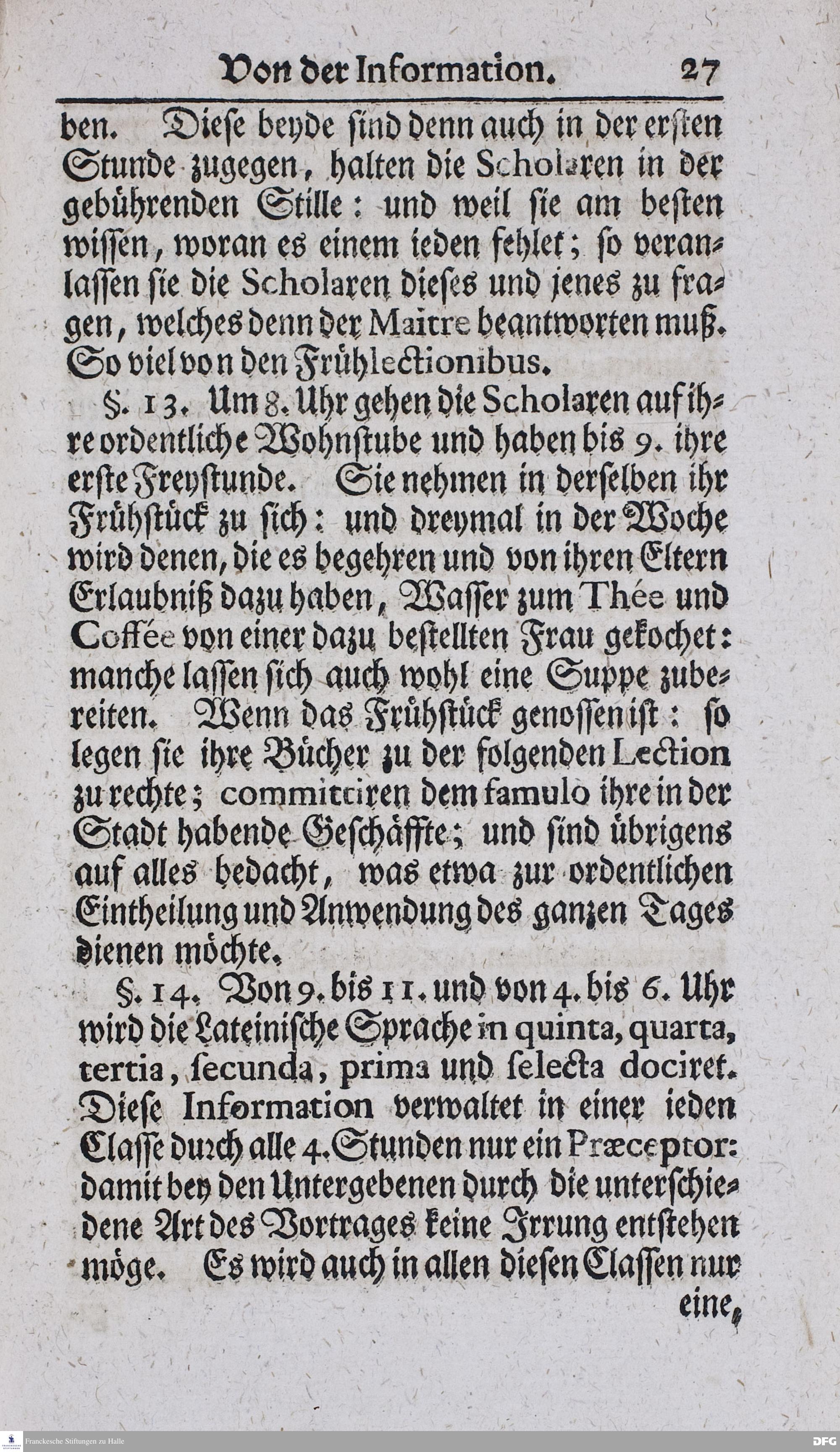 Von der Information. 27

ben. Diese beyde sind denn auch in der ersten Stunde zugegen, halten die Scholaren in der gebührenden Stille: und weil sie am besten wissen, woran es einem ieden fehlet; so veranlassen sie die Scholaren dieses und jenes zu fragen, welches denn der Maitre beantworten muß. So viel von den Frühlectionibus.

§. 13. Um 8. Uhr gehen die Scholaren auf ihre ordentliche Wohnstube und haben bis 9. ihre erste Freystunde. Sie nehmen in derselben ihr Frühstück zu sich: und dreymal in der Woche wird denen, die es begehren und von ihren Eltern Erlaubniß dazu haben, Wasser zum Thée und Coffée von einer dazu bestellten Frau gekochet: manche lassen sich auch wohl eine Suppe zubereiten. Wenn das Frühstück genossen ist: so legen sie ihre Bücher zu der folgenden Lection zu rechte; committiren dem famulo ihre in der Stadt habende Geschäffte; und sind übrigens auf alles bedacht, was etwa zur ordentlichen Eintheilung und Anwendung des ganzen Tages dienen möchte.

§. 14. Von 9. bis 11. und von 4. bis 6. Uhr wird die Lateinische Sprache in quinta, quarta, tertia, secunda, prima und selecta dociret. Diese Information verwaltet in einer ieden Classe durch alle 4. Stunden nur ein Præceptor: damit bey den Untergebenen durch die unterschiedene Art des Vortrages keine Irrung entstehen möge. Es wird auch in allen diesen Classen nur eine,

Franckesche Stiftungen zu Halle

DFG